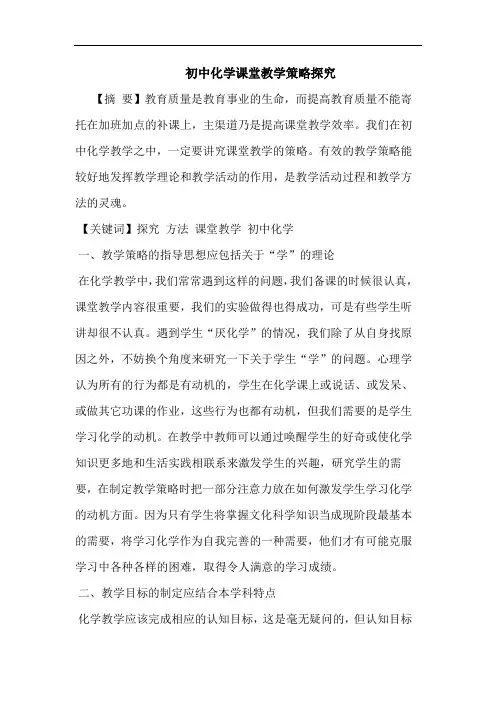 初中化学课堂教学策略探究

【摘 要】教育质量是教育事业的生命，而提高教育质量不能寄托在加班加点的补课上，主渠道乃是提高课堂教学效率。我们在初中化学教学之中，一定要讲究课堂教学的策略。有效的教学策略能较好地发挥教学理论和教学活动的作用，是教学活动过程和教学方法的灵魂。

【关键词】探究 方法 课堂教学 初中化学

一、教学策略的指导思想应包括关于“学”的理论

在化学教学中，我们常常遇到这样的问题，我们备课的时候很认真，课堂教学内容很重要，我们的实验做得也得成功，可是有些学生听讲却很不认真。遇到学生“厌化学”的情况，我们除了从自身找原因之外，不妨换个角度来研究一下关于学生“学”的问题。心理学认为所有的行为都是有动机的，学生在化学课上或说话、或发呆、或做其它功课的作业，这些行为也都有动机，但我们需要的是学生学习化学的动机。在教学中教师可以通过唤醒学生的好奇或使化学知识更多地和生活实践相联系来激发学生的兴趣，研究学生的需要，在制定教学策略时把一部分注意力放在如何激发学生学习化学的动机方面。因为只有学生将掌握文化科学知识当成现阶段最基本的需要，将学习化学作为自我完善的一种需要，他们才有可能克服学习中各种各样的困难，取得令人满意的学习成绩。

二、教学目标的制定应结合本学科特点

化学教学应该完成相应的认知目标，这是毫无疑问的，但认知目标